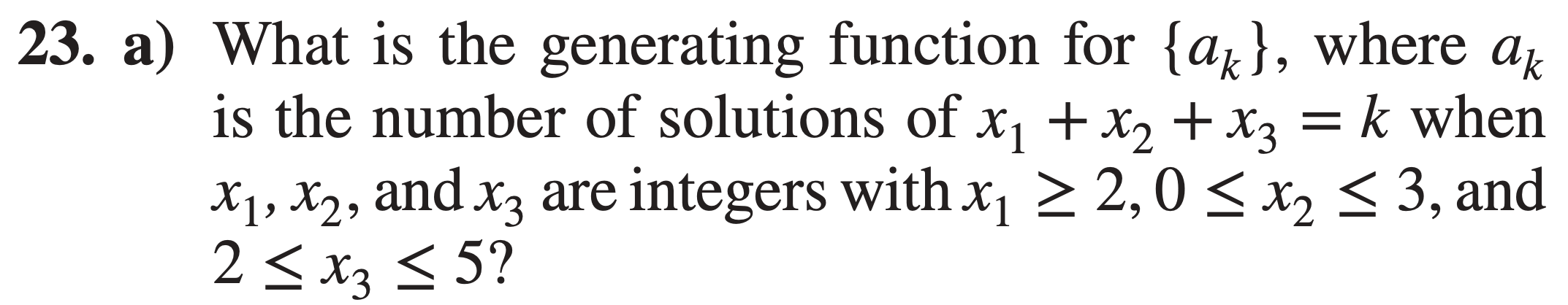 **23. a)** What is the generating function for $\{a_k\}$, where $a_k$ is the number of solutions of $x_1 + x_2 + x_3 = k$ when $x_1$, $x_2$, and $x_3$ are integers with $x_1 \geq 2$, $0 \leq x_2 \leq 3$, and $2 \leq x_3 \leq 5$?